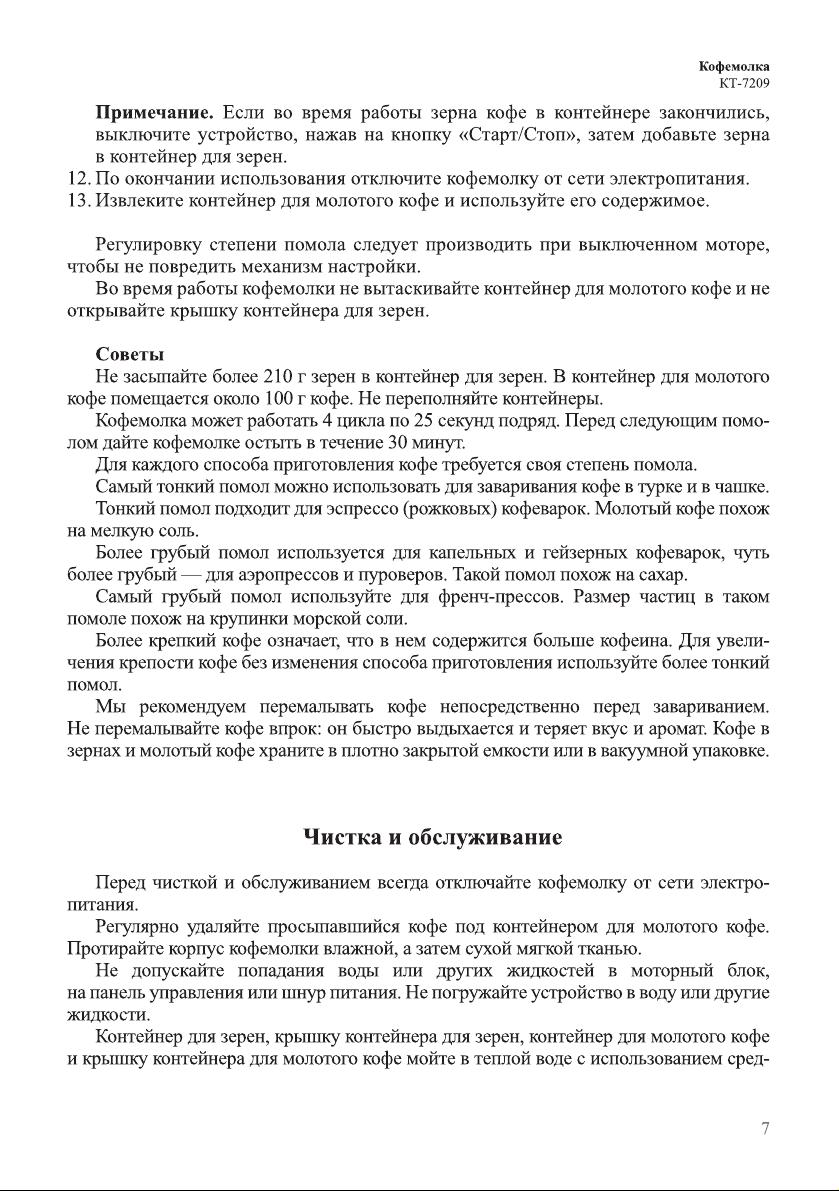 Кофемолка
КТ-7209

**Примечание.** Если во время работы зерна кофе в контейнере закончились, выключите устройство, нажав на кнопку «Старт/Стоп», затем добавьте зерна в контейнер для зерен.

12. По окончании использования отключите кофемолку от сети электропитания.
13. Извлеките контейнер для молотого кофе и используйте его содержимое.

Регулировку степени помола следует производить при выключенном моторе, чтобы не повредить механизм настройки.

Во время работы кофемолки не вытаскивайте контейнер для молотого кофе и не открывайте крышку контейнера для зерен.

**Советы**

Не засыпайте более 210 г зерен в контейнер для зерен. В контейнер для молотого кофе помещается около 100 г кофе. Не переполняйте контейнеры.

Кофемолка может работать 4 цикла по 25 секунд подряд. Перед следующим помолом дайте кофемолке остыть в течение 30 минут.

Для каждого способа приготовления кофе требуется своя степень помола.

Самый тонкий помол можно использовать для заваривания кофе в турке и в чашке.

Тонкий помол подходит для эспрессо (рожковых) кофеварок. Молотый кофе похож на мелкую соль.

Более грубый помол используется для капельных и гейзерных кофеварок, чуть более грубый — для аэропрессов и пуроверов. Такой помол похож на сахар.

Самый грубый помол используйте для френч-прессов. Размер частиц в таком помоле похож на крупинки морской соли.

Более крепкий кофе означает, что в нем содержится больше кофеина. Для увеличения крепости кофе без изменения способа приготовления используйте более тонкий помол.

Мы рекомендуем перемалывать кофе непосредственно перед завариванием. Не перемалывайте кофе впрок: он быстро выдыхается и теряет вкус и аромат. Кофе в зернах и молотый кофе храните в плотно закрытой емкости или в вакуумной упаковке.

**Чистка и обслуживание**

Перед чисткой и обслуживанием всегда отключайте кофемолку от сети электропитания.

Регулярно удаляйте просыпавшийся кофе под контейнером для молотого кофе. Протирайте корпус кофемолки влажной, а затем сухой мягкой тканью.

Не допускайте попадания воды или других жидкостей в моторный блок, на панель управления или шнур питания. Не погружайте устройство в воду или другие жидкости.

Контейнер для зерен, крышку контейнера для зерен, контейнер для молотого кофе и крышку контейнера для молотого кофе мойте в теплой воде с использованием сред-

7